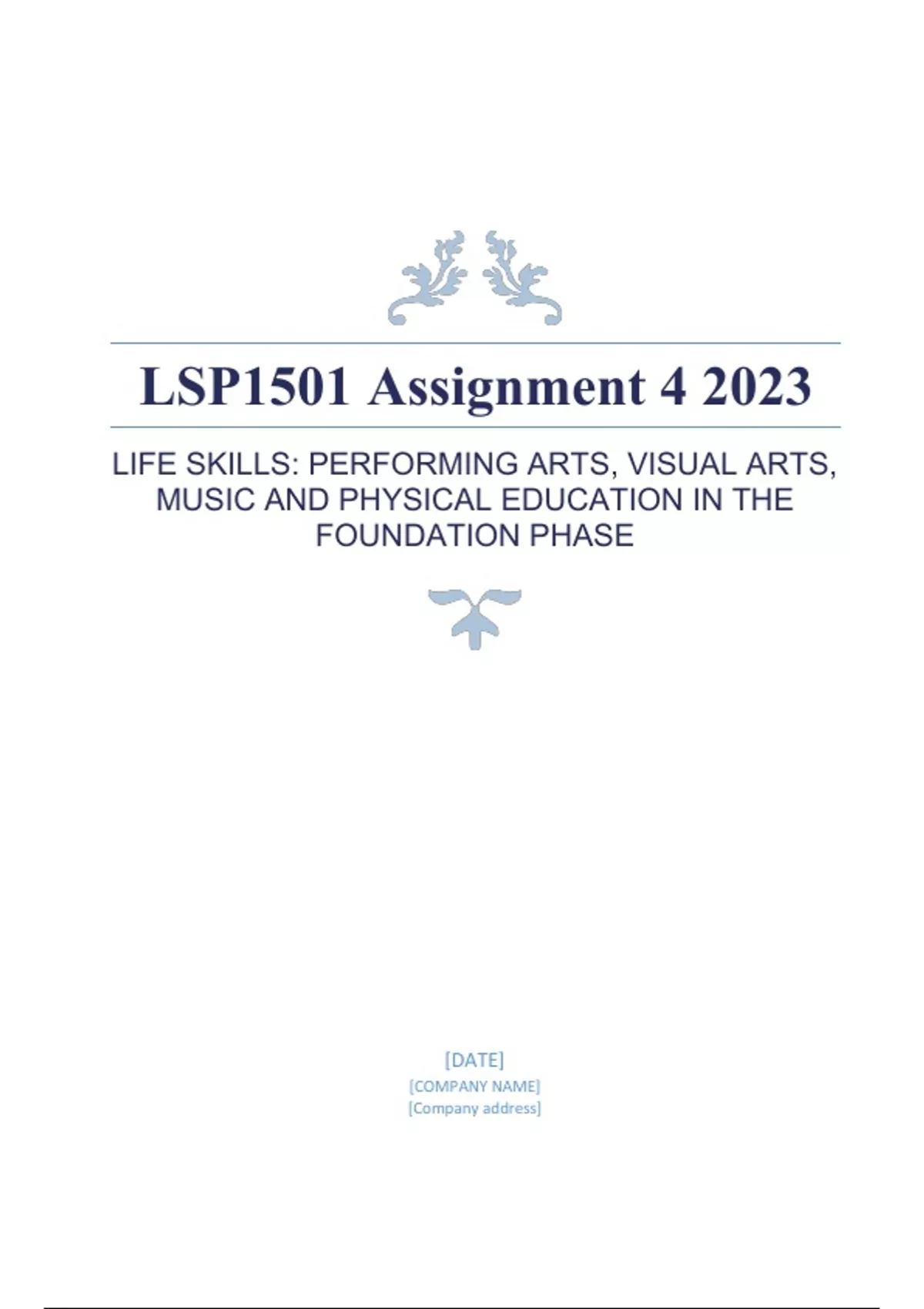 LSP1501 Assignment 4 2023

LIFE SKILLS: PERFORMING ARTS, VISUAL ARTS, MUSIC AND PHYSICAL EDUCATION IN THE FOUNDATION PHASE

[DATE]
[COMPANY NAME]
[Company address]